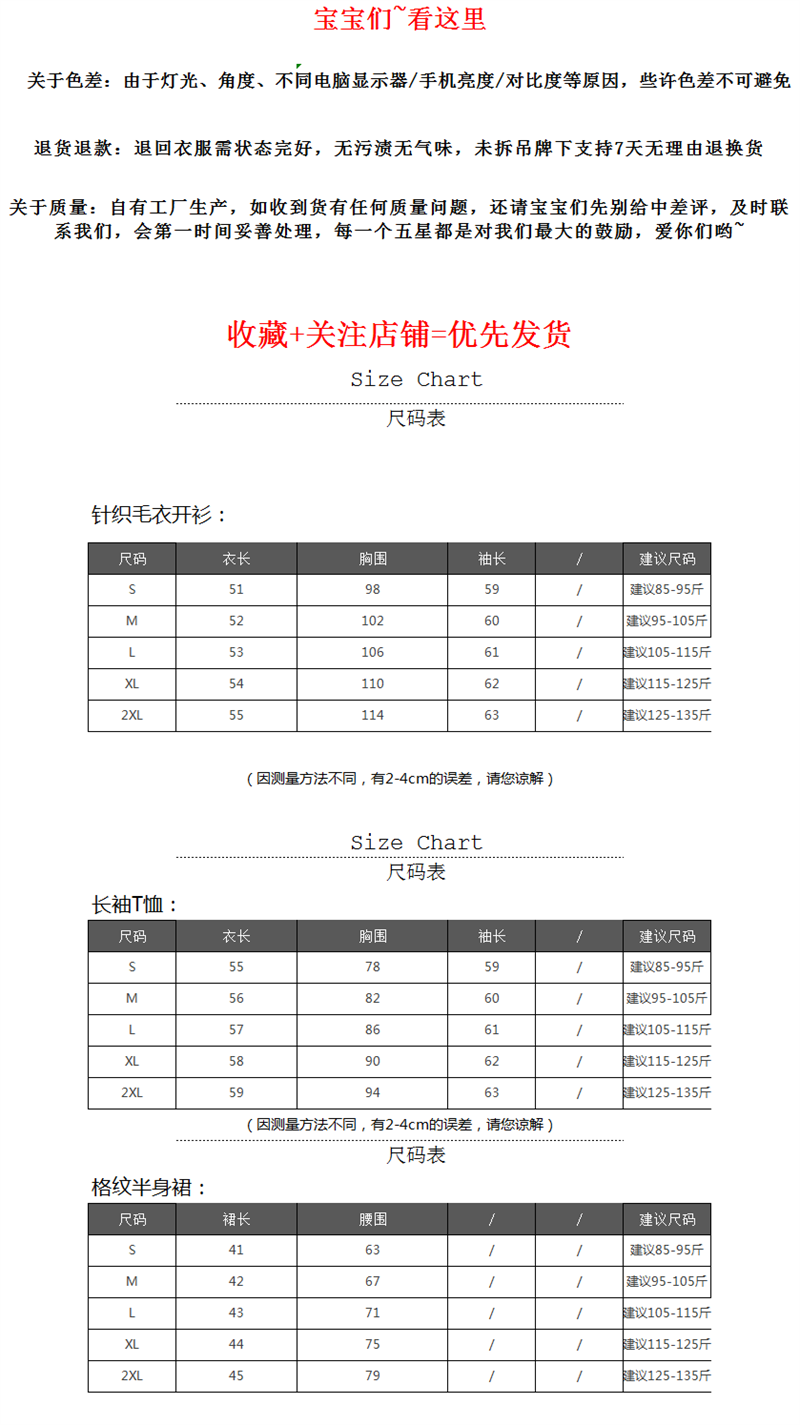 宝宝们~看这里

关于色差：由于灯光、角度、不同电脑显示器/手机亮度/对比度等原因，些许色差不可避免

退货退款：退回衣服需状态完好，无污渍无气味，未拆吊牌下支持7天无理由退换货

关于质量：自有工厂生产，如收到货有任何质量问题，还请宝宝们先别给中差评，及时联系我们，会第一时间妥善处理，每一个五星都是对我们最大的鼓励，爱你们哟~

收藏+关注店铺=优先发货

Size Chart

尺码表

针织毛衣开衫：

| 尺码 | 衣长 | 胸围 | 袖长 | / | 建议尺码 |
|---|---|---|---|---|---|
| S | 51 | 98 | 59 | / | 建议85-95斤 |
| M | 52 | 102 | 60 | / | 建议95-105斤 |
| L | 53 | 106 | 61 | / | 建议105-115斤 |
| XL | 54 | 110 | 62 | / | 建议115-125斤 |
| 2XL | 55 | 114 | 63 | / | 建议125-135斤 |

（因测量方法不同，有2-4cm的误差，请您谅解）

Size Chart

尺码表

长袖T恤：

| 尺码 | 衣长 | 胸围 | 袖长 | / | 建议尺码 |
|---|---|---|---|---|---|
| S | 55 | 78 | 59 | / | 建议85-95斤 |
| M | 56 | 82 | 60 | / | 建议95-105斤 |
| L | 57 | 86 | 61 | / | 建议105-115斤 |
| XL | 58 | 90 | 62 | / | 建议115-125斤 |
| 2XL | 59 | 94 | 63 | / | 建议125-135斤 |

（因测量方法不同，有2-4cm的误差，请您谅解）

尺码表

格纹半身裙：

| 尺码 | 裙长 | 腰围 | / | / | 建议尺码 |
|---|---|---|---|---|---|
| S | 41 | 63 | / | / | 建议85-95斤 |
| M | 42 | 67 | / | / | 建议95-105斤 |
| L | 43 | 71 | / | / | 建议105-115斤 |
| XL | 44 | 75 | / | / | 建议115-125斤 |
| 2XL | 45 | 79 | / | / | 建议125-135斤 |